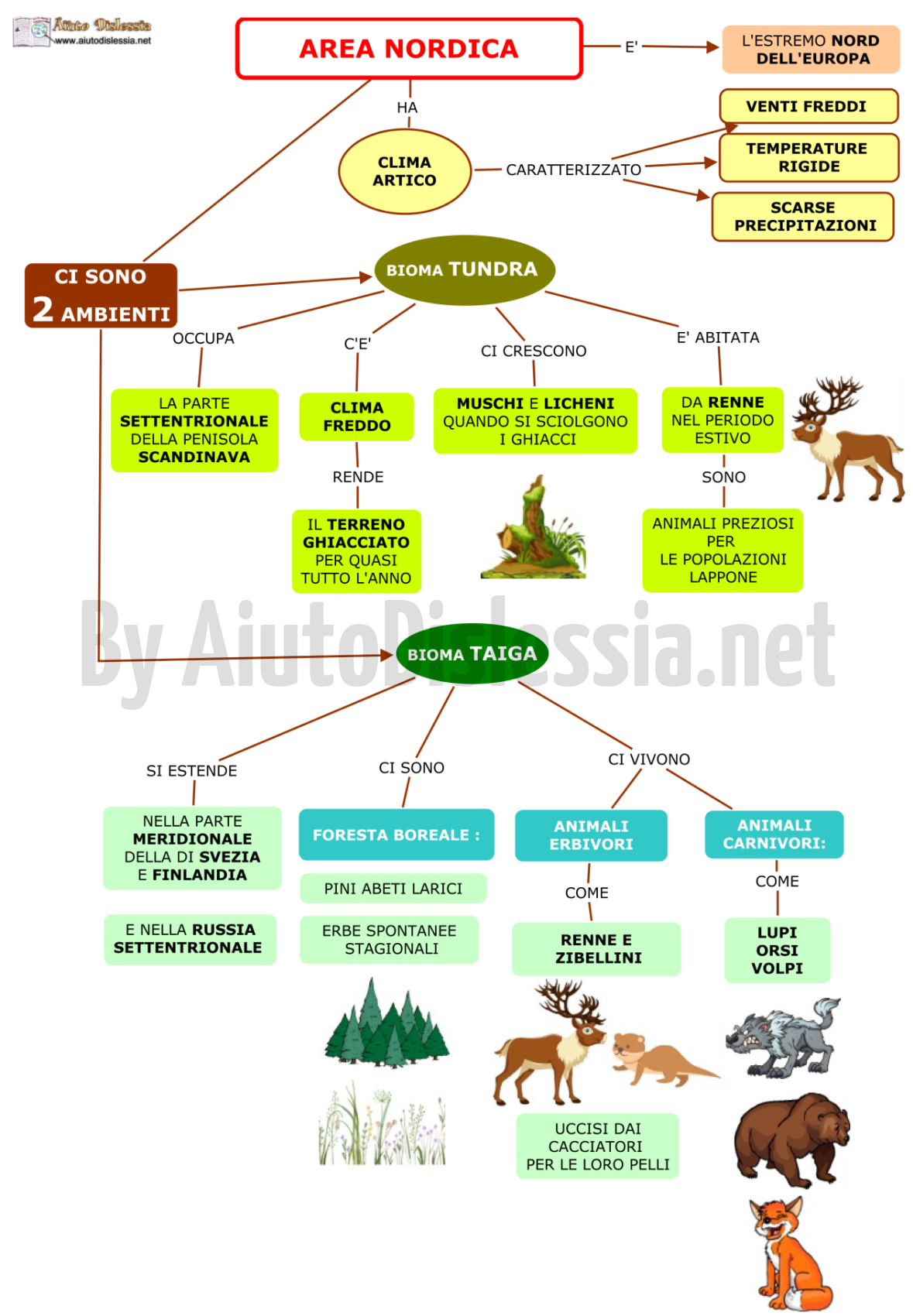 Aiuto Dislessia
www.aiutodislessia.net

AREA NORDICA

E'

L'ESTREMO NORD DELL'EUROPA

HA

CLIMA ARTICO

CARATTERIZZATO

VENTI FREDDI

TEMPERATURE RIGIDE

SCARSE PRECIPITAZIONI

CI SONO 2 AMBIENTI

BIOMA TUNDRA

OCCUPA

LA PARTE SETTENTRIONALE DELLA PENISOLA SCANDINAVA

C'E'

CLIMA FREDDO

RENDE

IL TERRENO GHIACCIATO PER QUASI TUTTO L'ANNO

CI CRESCONO

MUSCHI E LICHENI QUANDO SI SCIOLGONO I GHIACCI

E' ABITATA

DA RENNE NEL PERIODO ESTIVO

SONO

ANIMALI PREZIOSI PER LE POPOLAZIONI LAPPONE

By AiutoDislessia.net

BIOMA TAIGA

SI ESTENDE

NELLA PARTE MERIDIONALE DELLA DI SVEZIA E FINLANDIA

E NELLA RUSSIA SETTENTRIONALE

CI SONO

FORESTA BOREALE :

PINI ABETI LARICI

ERBE SPONTANEE STAGIONALI

CI VIVONO

ANIMALI ERBIVORI

COME

RENNE E ZIBELLINI

UCCISI DAI CACCIATORI PER LE LORO PELLI

ANIMALI CARNIVORI:

COME

LUPI ORSI VOLPI